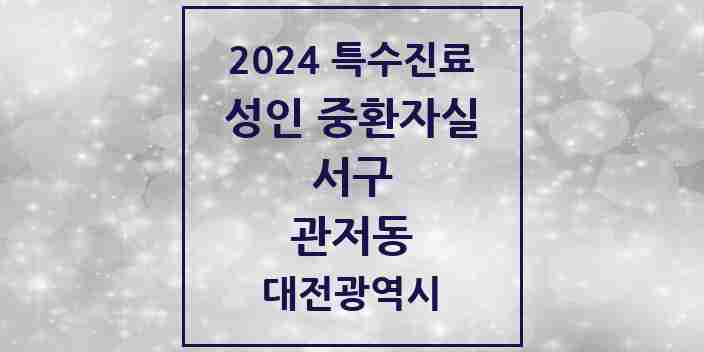 2024 특수진료
성인 중환자실
서구
관저동
대전광역시